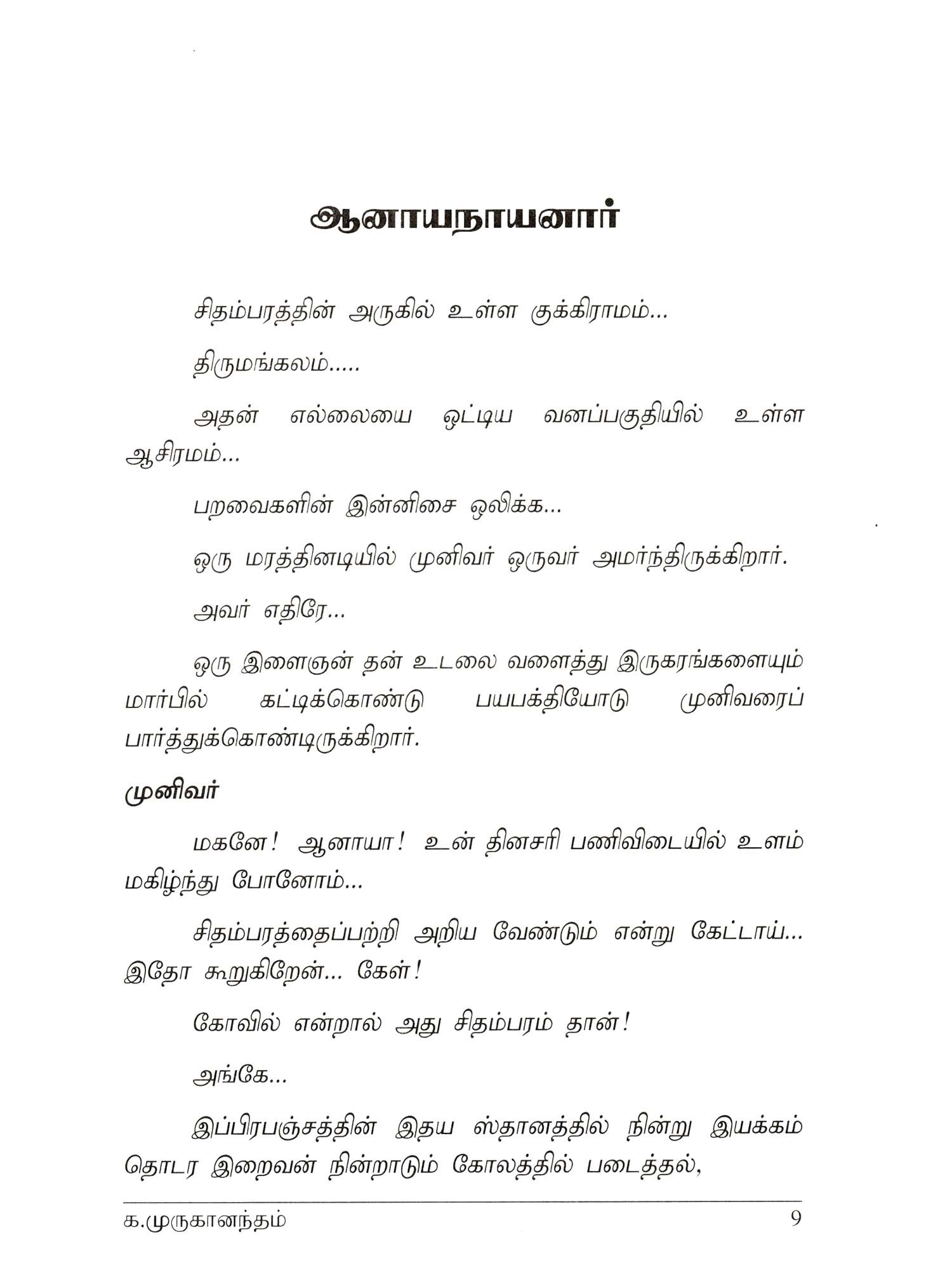 ஆனாயநாயனார்

சிதம்பரத்தின் அருகில் உள்ள குக்கிராமம்...

திருமங்கலம்.....

அதன் எல்லையை ஒட்டிய வனப்பகுதியில் உள்ள ஆசிரமம்...

பறவைகளின் இன்னிசை ஒலிக்க...

ஒரு மரத்தினடியில் முனிவர் ஒருவர் அமர்ந்திருக்கிறார்.

அவர் எதிரே...

ஒரு இளைஞன் தன் உடலை வளைத்து இருகரங்களையும் மார்பில் கட்டிக்கொண்டு பயபக்தியோடு முனிவரைப் பார்த்துக்கொண்டிருக்கிறார்.

முனிவர்

மகனே! ஆனாயா! உன் தினசரி பணிவிடையில் உளம் மகிழ்ந்து போனோம்...

சிதம்பரத்தைப்பற்றி அறிய வேண்டும் என்று கேட்டாய்... இதோ கூறுகிறேன்... கேள்!

கோவில் என்றால் அது சிதம்பரம் தான்!

அங்கே...

இப்பிரபஞ்சத்தின் இதய ஸ்தானத்தில் நின்று இயக்கம் தொடர இறைவன் நின்றாடும் கோலத்தில் படைத்தல்,

க.முருகானந்தம் 9